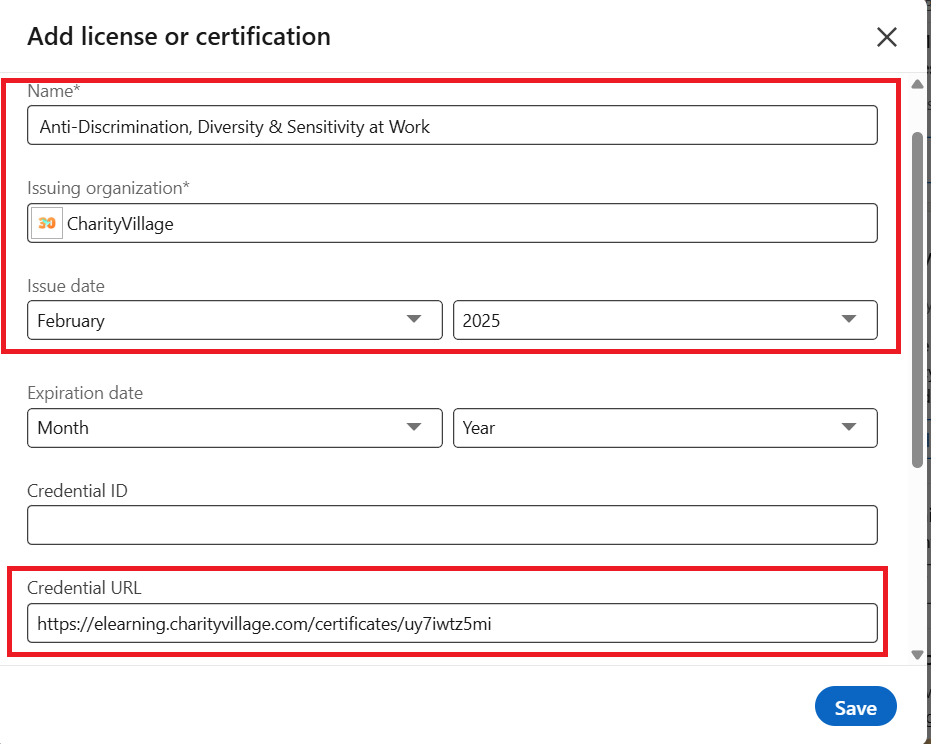 Add license or certification

Name*

Anti-Discrimination, Diversity & Sensitivity at Work

Issuing organization*

30 CharityVillage

Issue date

February

2025

Expiration date

Month

Year

Credential ID

Credential URL

https://elearning.charityvillage.com/certificates/uy7iwtz5mi

Save